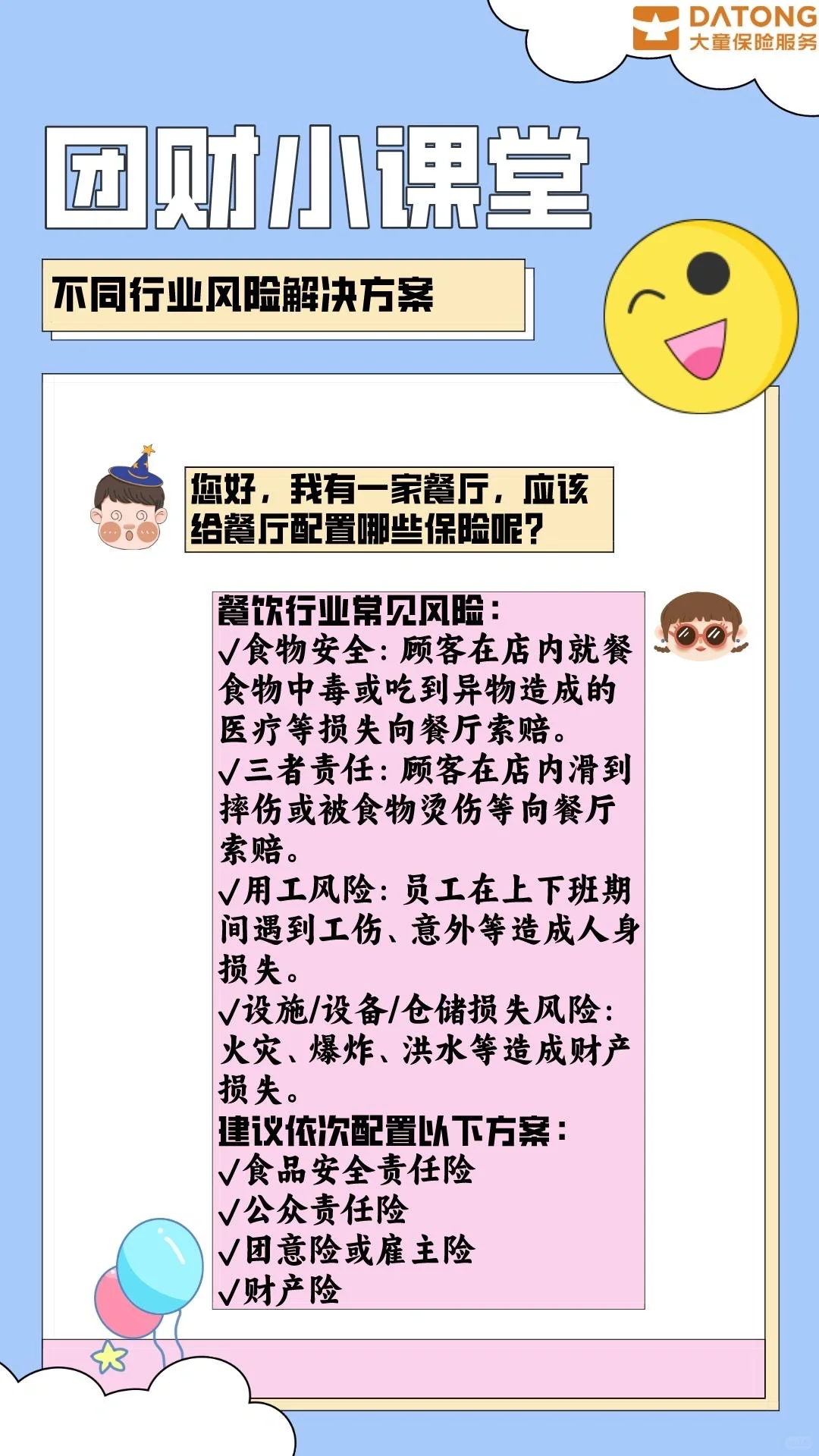 DATONG
大童保险服务

团财小课堂

不同行业风险解决方案

您好，我有一家餐厅，应该给餐厅配置哪些保险呢？

餐饮行业常见风险：
√食物安全：顾客在店内就餐食物中毒或吃到异物造成的医疗等损失向餐厅索赔。
√三者责任：顾客在店内滑到摔伤或被食物烫伤等向餐厅索赔。
√用工风险：员工在上下班期间遇到工伤、意外等造成人身损失。
√设施/设备/仓储损失风险：火灾、爆炸、洪水等造成财产损失。
建议依次配置以下方案：
√食品安全责任险
√公众责任险
√团意险或雇主险
√财产险